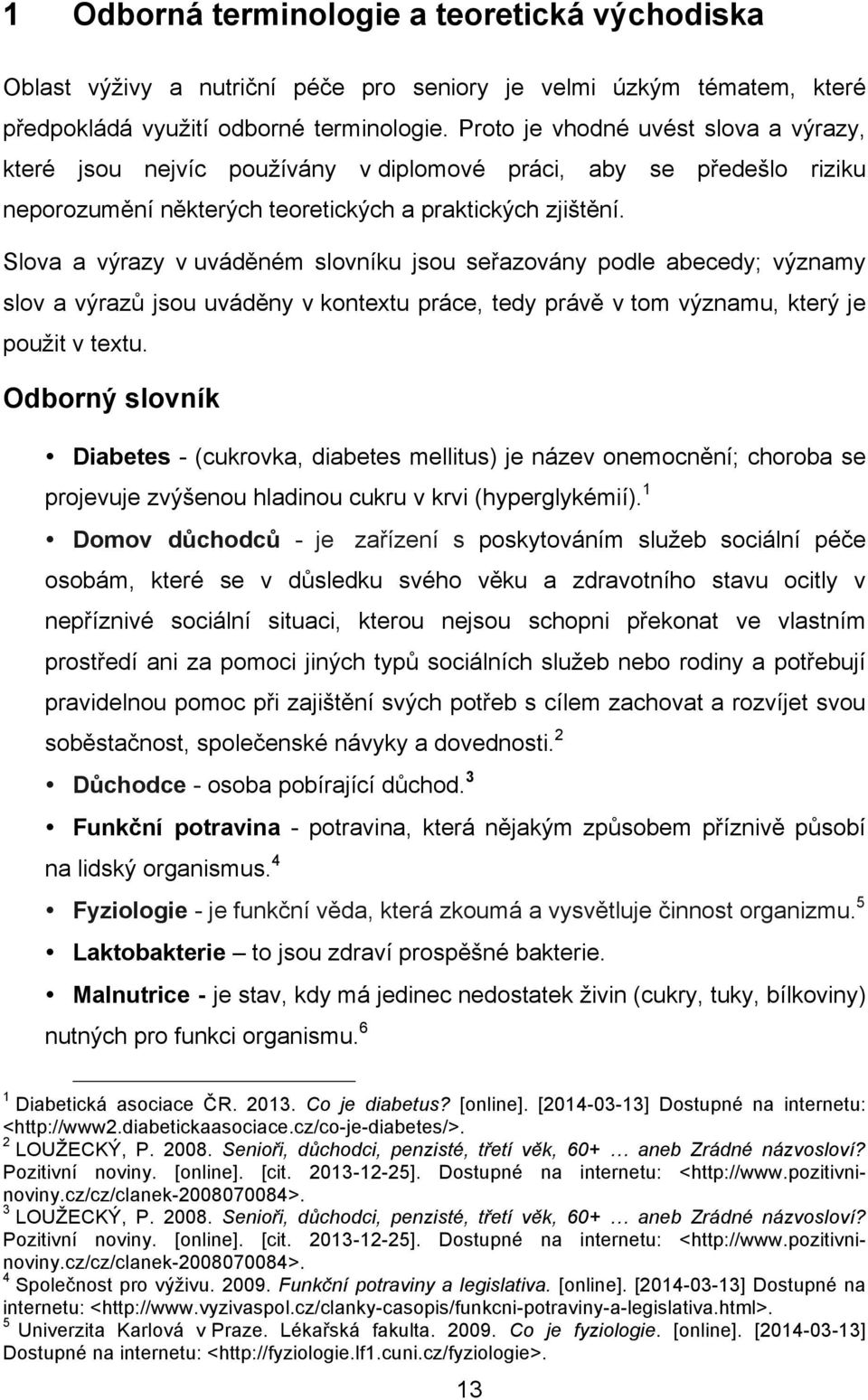 1 Odborná terminologie a teoretická východiska

Oblast výživy a nutriční péče pro seniory je velmi úzkým tématem, které předpokládá využití odborné terminologie. Proto je vhodné uvést slova a výrazy, které jsou nejvíc používány v diplomové práci, aby se předešlo riziku neporozumění některých teoretických a praktických zjištění.

Slova a výrazy v uváděném slovníku jsou seřazovány podle abecedy; významy slov a výrazů jsou uváděny v kontextu práce, tedy právě v tom významu, který je použit v textu.

Odborný slovník

• Diabetes - (cukrovka, diabetes mellitus) je název onemocnění; choroba se projevuje zvýšenou hladinou cukru v krvi (hyperglykémií).$^1$

• Domov důchodců - je zařízení s poskytováním služeb sociální péče osobám, které se v důsledku svého věku a zdravotního stavu ocitly v nepříznivé sociální situaci, kterou nejsou schopni překonat ve vlastním prostředí ani za pomoci jiných typů sociálních služeb nebo rodiny a potřebují pravidelnou pomoc při zajištění svých potřeb s cílem zachovat a rozvíjet svou soběstačnost, společenské návyky a dovednosti.$^2$

• Důchodce - osoba pobírající důchod.$^3$

• Funkční potravina - potravina, která nějakým způsobem příznivě působí na lidský organismus.$^4$

• Fyziologie - je funkční věda, která zkoumá a vysvětluje činnost organizmu.$^5$

• Laktobakterie – to jsou zdraví prospěšné bakterie.

• Malnutrice - je stav, kdy má jedinec nedostatek živin (cukry, tuky, bílkoviny) nutných pro funkci organismu.$^6$

$^1$ Diabetická asociace ČR. 2013. Co je diabetus? [online]. [2014-03-13] Dostupné na internetu: <http://www2.diabetickaasociace.cz/co-je-diabetes/>.
$^2$ LOUŽECKÝ, P. 2008. Senioři, důchodci, penzisté, třetí věk, 60+ … aneb Zrádné názvosloví? Pozitivní noviny. [online]. [cit. 2013-12-25]. Dostupné na internetu: <http://www.pozitivni-noviny.cz/cz/clanek-2008070084>.
$^3$ LOUŽECKÝ, P. 2008. Senioři, důchodci, penzisté, třetí věk, 60+ … aneb Zrádné názvosloví? Pozitivní noviny. [online]. [cit. 2013-12-25]. Dostupné na internetu: <http://www.pozitivni-noviny.cz/cz/clanek-2008070084>.
$^4$ Společnost pro výživu. 2009. Funkční potraviny a legislativa. [online]. [2014-03-13] Dostupné na internetu: <http://www.vyzivaspol.cz/clanky-casopis/funkcni-potraviny-a-legislativa.html>.
$^5$ Univerzita Karlová v Praze. Lékařská fakulta. 2009. Co je fyziologie. [online]. [2014-03-13] Dostupné na internetu: <http://fyziologie.lf1.cuni.cz/fyziologie>.

13